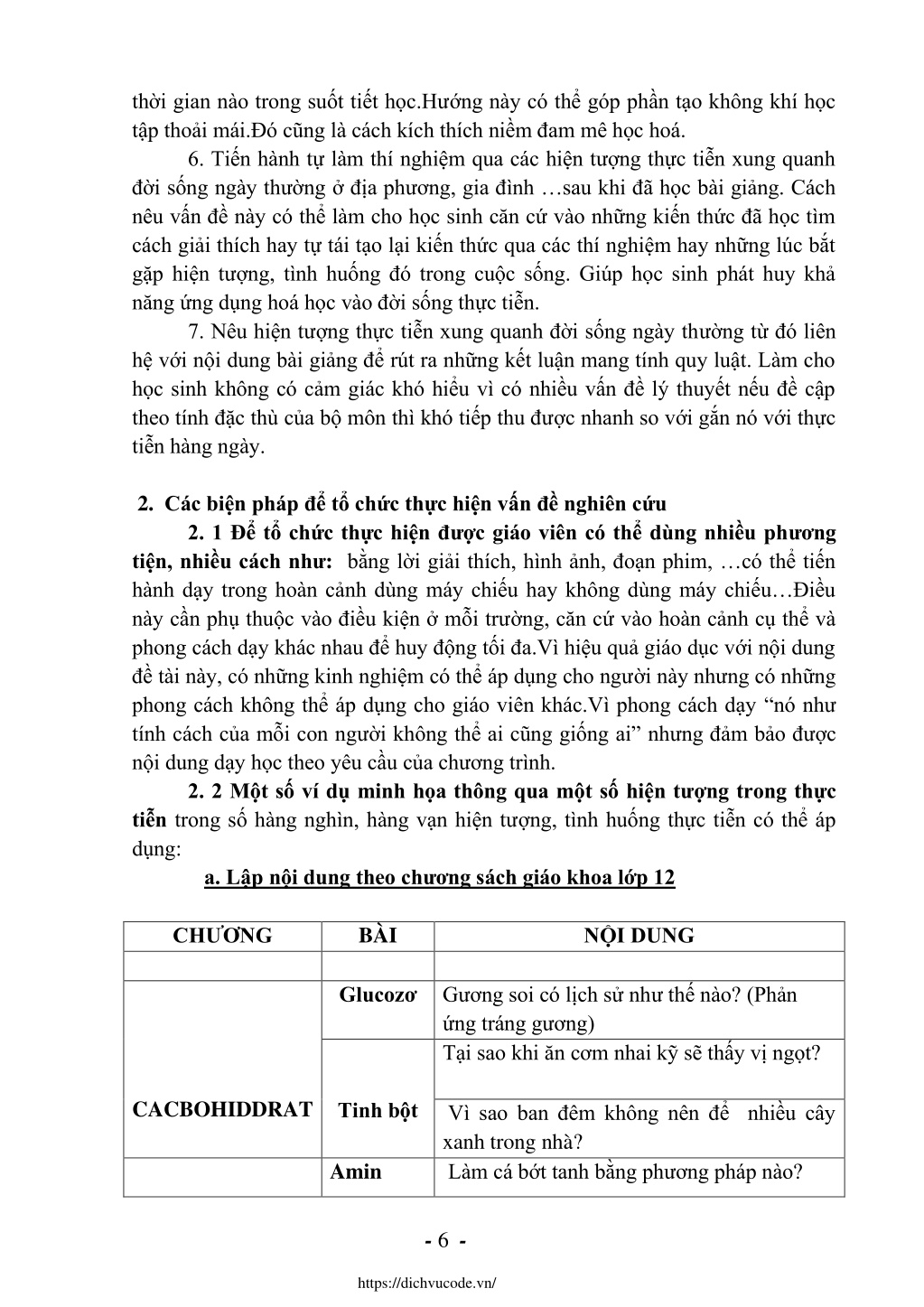 thời gian nào trong suốt tiết học.Hướng này có thể góp phần tạo không khí học tập thoải mái.Đó cũng là cách kích thích niềm đam mê học hoá.

6. Tiến hành tự làm thí nghiệm qua các hiện tượng thực tiễn xung quanh đời sống ngày thường ở địa phương, gia đình …sau khi đã học bài giảng. Cách nêu vấn đề này có thể làm cho học sinh căn cứ vào những kiến thức đã học tìm cách giải thích hay tự tái tạo lại kiến thức qua các thí nghiệm hay những lúc bắt gặp hiện tượng, tình huống đó trong cuộc sống. Giúp học sinh phát huy khả năng ứng dụng hoá học vào đời sống thực tiễn.

7. Nêu hiện tượng thực tiễn xung quanh đời sống ngày thường từ đó liên hệ với nội dung bài giảng để rút ra những kết luận mang tính quy luật. Làm cho học sinh không có cảm giác khó hiểu vì có nhiều vấn đề lý thuyết nếu đề cập theo tính đặc thù của bộ môn thì khó tiếp thu được nhanh so với gắn nó với thực tiễn hàng ngày.

2. Các biện pháp để tổ chức thực hiện vấn đề nghiên cứu

2. 1 Để tổ chức thực hiện được giáo viên có thể dùng nhiều phương tiện, nhiều cách như: bằng lời giải thích, hình ảnh, đoạn phim, …có thể tiến hành dạy trong hoàn cảnh dùng máy chiếu hay không dùng máy chiếu…Điều này cần phụ thuộc vào điều kiện ở mỗi trường, căn cứ vào hoàn cảnh cụ thể và phong cách dạy khác nhau để huy động tối đa.Vì hiệu quả giáo dục với nội dung đề tài này, có những kinh nghiệm có thể áp dụng cho người này nhưng có những phong cách không thể áp dụng cho giáo viên khác.Vì phong cách dạy “nó như tính cách của mỗi con người không thể ai cũng giống ai” nhưng đảm bảo được nội dung dạy học theo yêu cầu của chương trình.

2. 2 Một số ví dụ minh họa thông qua một số hiện tượng trong thực tiễn trong số hàng nghìn, hàng vạn hiện tượng, tình huống thực tiễn có thể áp dụng:

a. Lập nội dung theo chương sách giáo khoa lớp 12

| CHƯƠNG | BÀI | NỘI DUNG |
|---|---|---|
| | | |
| CACBOHIDDRAT | Glucozơ | Gương soi có lịch sử như thế nào? (Phản ứng tráng gương) |
| | Tinh bột | Tại sao khi ăn cơm nhai kỹ sẽ thấy vị ngọt? |
| | | Vì sao ban đêm không nên để nhiều cây xanh trong nhà? |
| | Amin | Làm cá bớt tanh bằng phương pháp nào? |

- 6 -

https://dichvucode.vn/